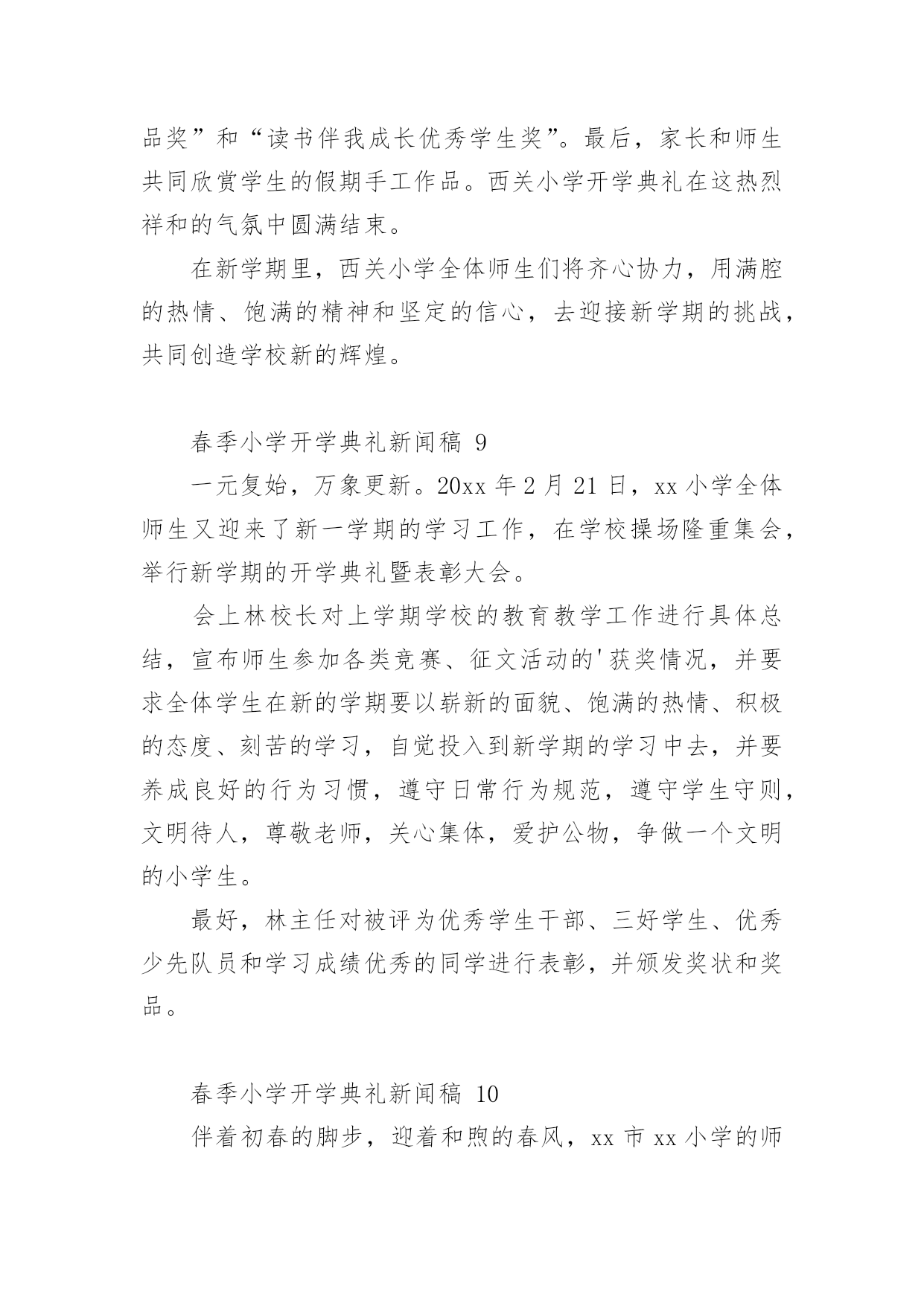 品奖”和“读书伴我成长优秀学生奖”。最后，家长和师生共同欣赏学生的假期手工作品。西关小学开学典礼在这热烈祥和的气氛中圆满结束。

在新学期里，西关小学全体师生们将齐心协力，用满腔的热情、饱满的精神和坚定的信心，去迎接新学期的挑战，共同创造学校新的辉煌。

春季小学开学典礼新闻稿 9

一元复始，万象更新。20xx 年 2 月 21 日，xx 小学全体师生又迎来了新一学期的学习工作，在学校操场隆重集会，举行新学期的开学典礼暨表彰大会。

会上林校长对上学期学校的教育教学工作进行具体总结，宣布师生参加各类竞赛、征文活动的'获奖情况，并要求全体学生在新的学期要以崭新的面貌、饱满的热情、积极的态度、刻苦的学习，自觉投入到新学期的学习中去，并要养成良好的行为习惯，遵守日常行为规范，遵守学生守则，文明待人，尊敬老师，关心集体，爱护公物，争做一个文明的小学生。

最好，林主任对被评为优秀学生干部、三好学生、优秀少先队员和学习成绩优秀的同学进行表彰，并颁发奖状和奖品。

春季小学开学典礼新闻稿 10

伴着初春的脚步，迎着和煦的春风，xx 市 xx 小学的师